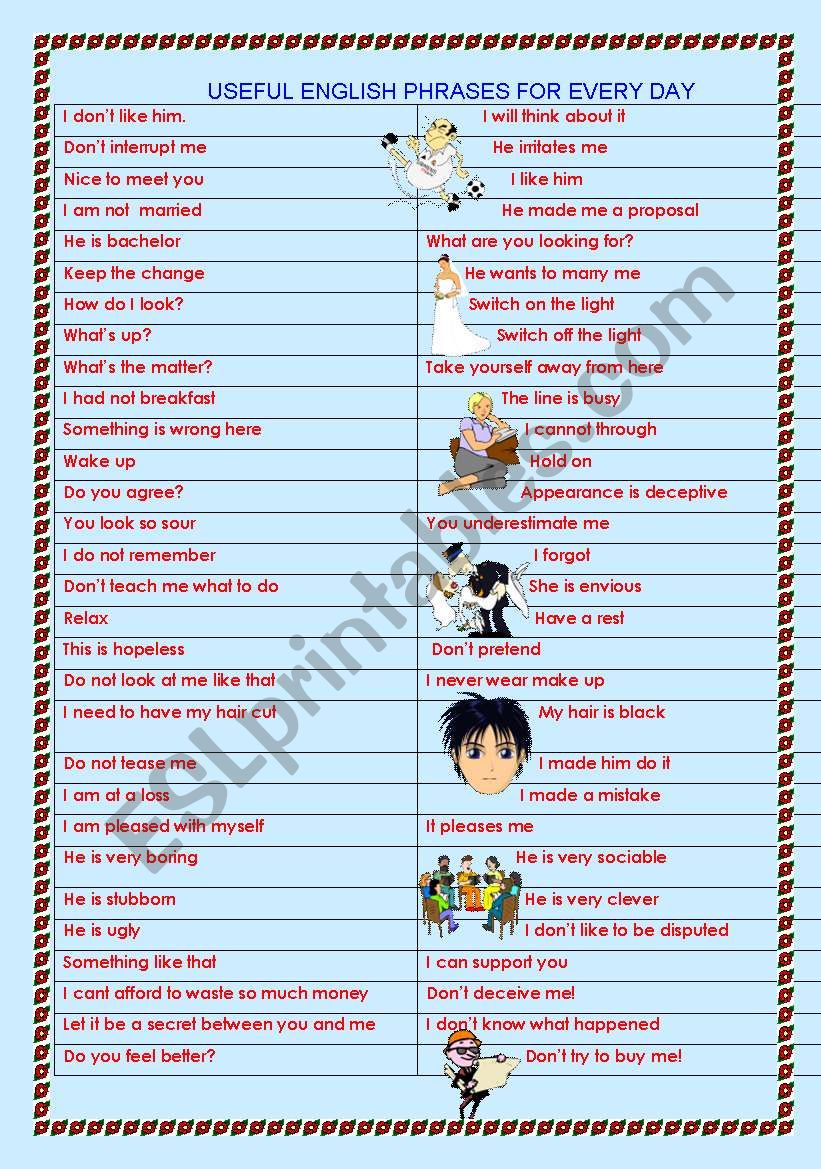 USEFUL ENGLISH PHRASES FOR EVERY DAY

| | |
|---|---|
| I don't like him. | I will think about it |
| Don't interrupt me | He irritates me |
| Nice to meet you | I like him |
| I am not married | He made me a proposal |
| He is bachelor | What are you looking for? |
| Keep the change | He wants to marry me |
| How do I look? | Switch on the light |
| What's up? | Switch off the light |
| What's the matter? | Take yourself away from here |
| I had not breakfast | The line is busy |
| Something is wrong here | I cannot through |
| Wake up | Hold on |
| Do you agree? | Appearance is deceptive |
| You look so sour | You underestimate me |
| I do not remember | I forgot |
| Don't teach me what to do | She is envious |
| Relax | Have a rest |
| This is hopeless | Don't pretend |
| Do not look at me like that | I never wear make up |
| I need to have my hair cut | My hair is black |
| Do not tease me | I made him do it |
| I am at a loss | I made a mistake |
| I am pleased with myself | It pleases me |
| He is very boring | He is very sociable |
| He is stubborn | He is very clever |
| He is ugly | I don't like to be disputed |
| Something like that | I can support you |
| I cant afford to waste so much money | Don't deceive me! |
| Let it be a secret between you and me | I don't know what happened |
| Do you feel better? | Don't try to buy me! |

ESLprintables.com